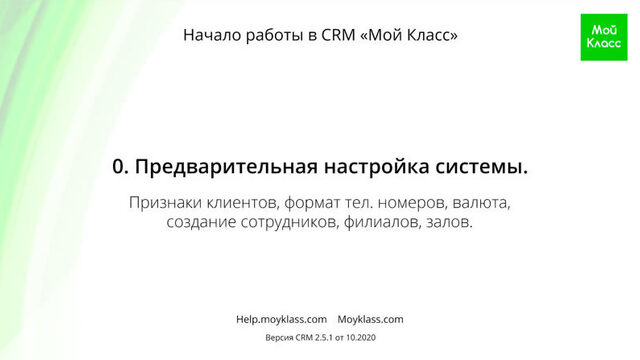 Начало работы в CRM «Мой Класс»

Мой Класс

0. Предварительная настройка системы.

Признаки клиентов, формат тел. номеров, валюта, создание сотрудников, филиалов, залов.

Help.moyklass.com Moyklass.com

Версия CRM 2.5.1 от 10.2020